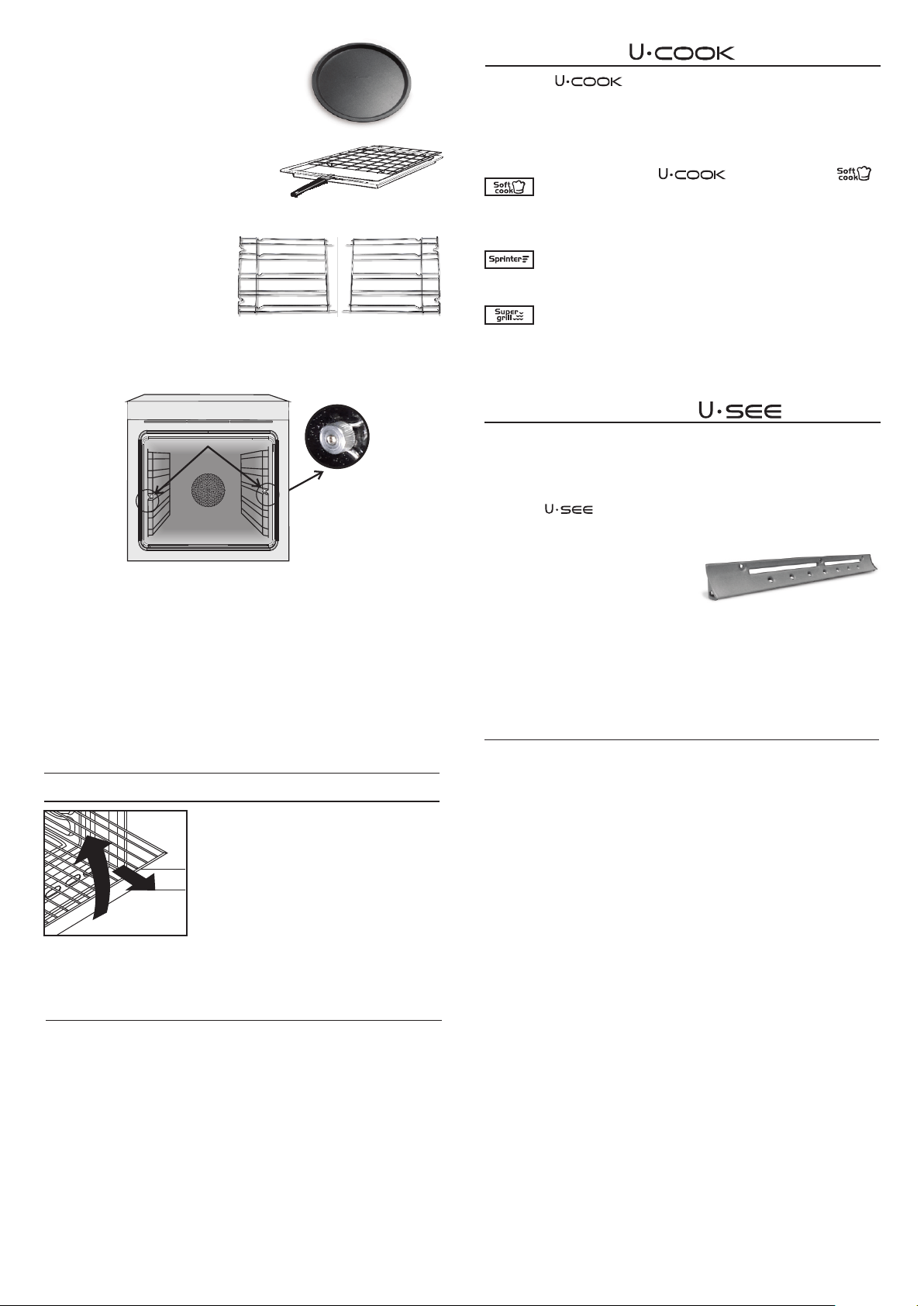 U·COOK

U·COOK

U·COOK

Soft cook

Soft cook

Sprinter

Super grill

U·SEE

U·SEE